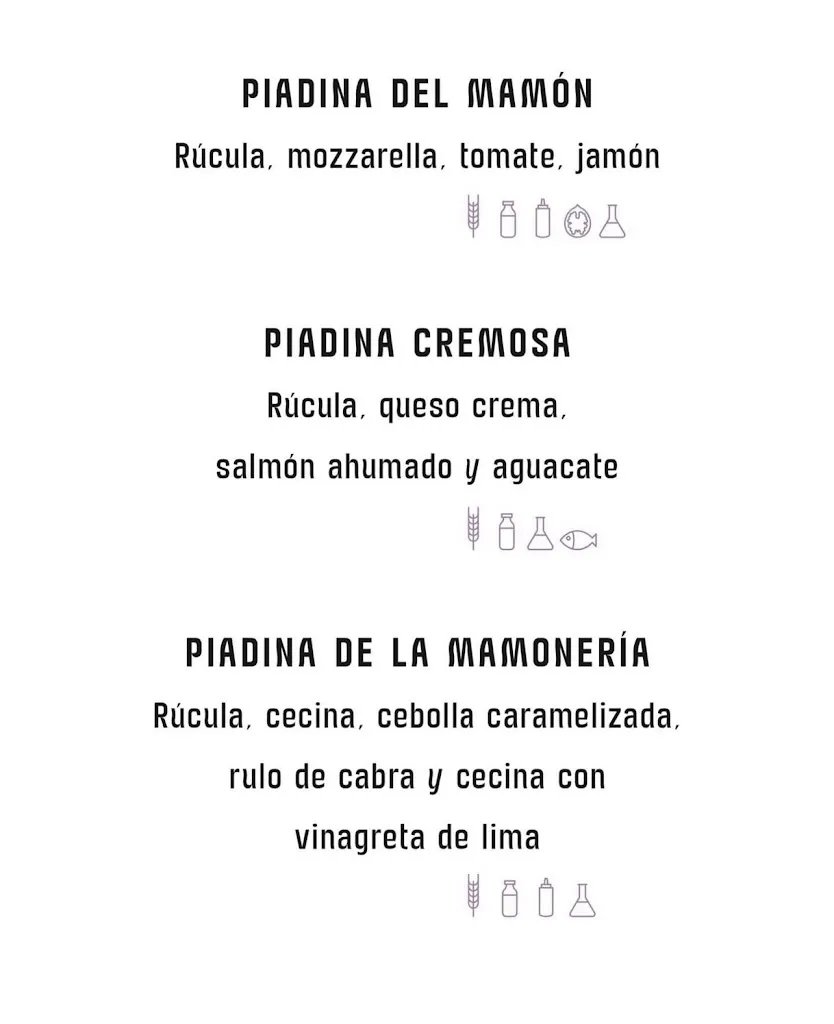 PIADINA DEL MAMÓN

Rúcula, mozzarella, tomate, jamón

PIADINA CREMOSA

Rúcula, queso crema, salmón ahumado y aguacate

PIADINA DE LA MAMONERÍA

Rúcula, cecina, cebolla caramelizada, rulo de cabra y cecina con vinagreta de lima